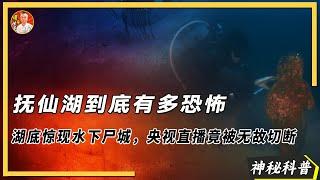 抚仙湖到底有多恐怖

湖底惊现水下尸城，央视直播竟被无故切断

神秘科普